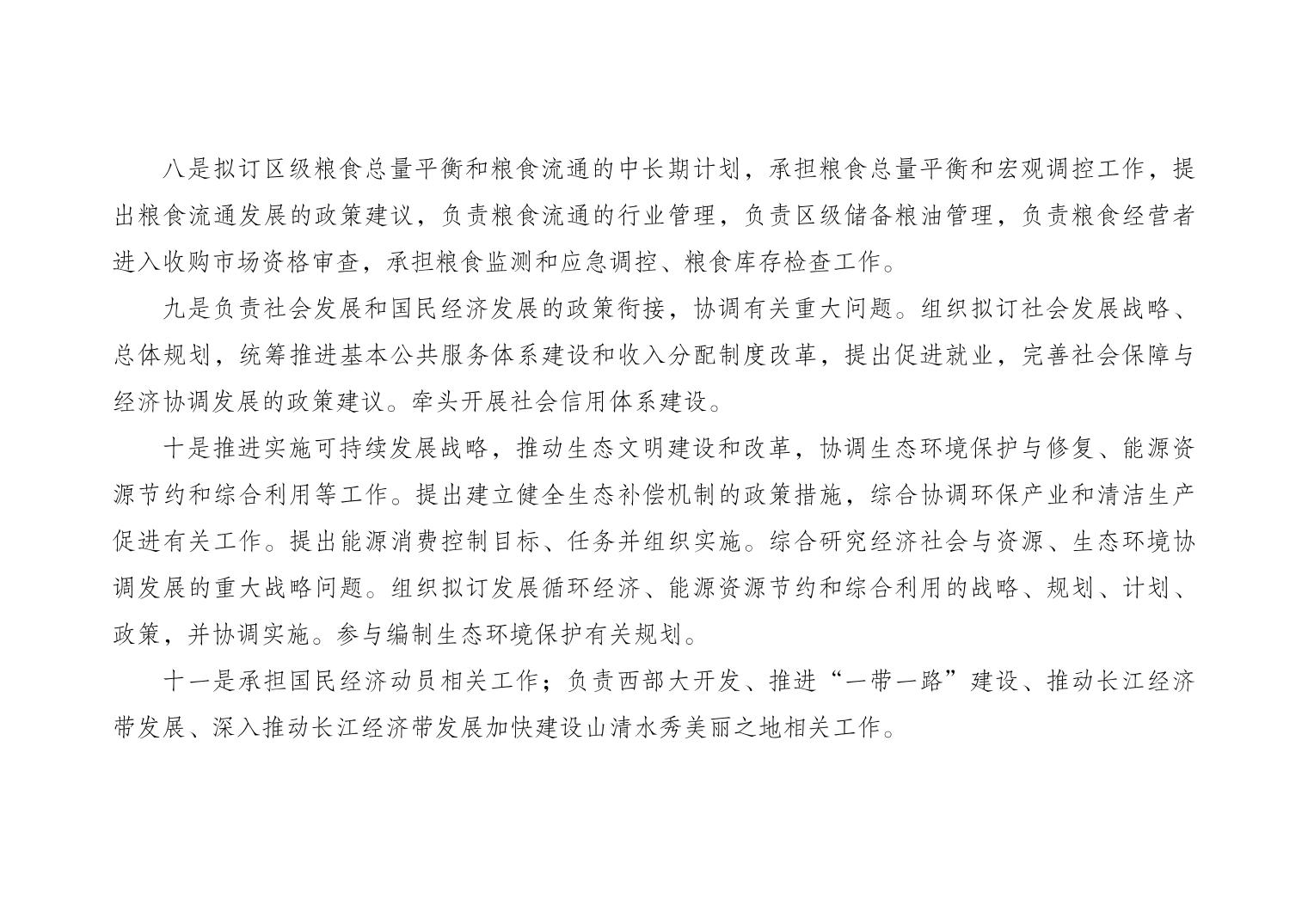 八是拟订区级粮食总量平衡和粮食流通的中长期计划，承担粮食总量平衡和宏观调控工作，提出粮食流通发展的政策建议，负责粮食流通的行业管理，负责区级储备粮油管理，负责粮食经营者进入收购市场资格审查，承担粮食监测和应急调控、粮食库存检查工作。

九是负责社会发展和国民经济发展的政策衔接，协调有关重大问题。组织拟订社会发展战略、总体规划，统筹推进基本公共服务体系建设和收入分配制度改革，提出促进就业，完善社会保障与经济协调发展的政策建议。牵头开展社会信用体系建设。

十是推进实施可持续发展战略，推动生态文明建设和改革，协调生态环境保护与修复、能源资源节约和综合利用等工作。提出建立健全生态补偿机制的政策措施，综合协调环保产业和清洁生产促进有关工作。提出能源消费控制目标、任务并组织实施。综合研究经济社会与资源、生态环境协调发展的重大战略问题。组织拟订发展循环经济、能源资源节约和综合利用的战略、规划、计划、政策，并协调实施。参与编制生态环境保护有关规划。

十一是承担国民经济动员相关工作；负责西部大开发、推进“一带一路”建设、推动长江经济带发展、深入推动长江经济带发展加快建设山清水秀美丽之地相关工作。